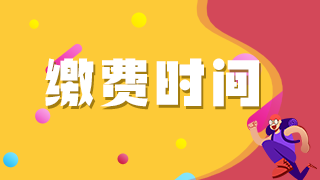 缴费时间